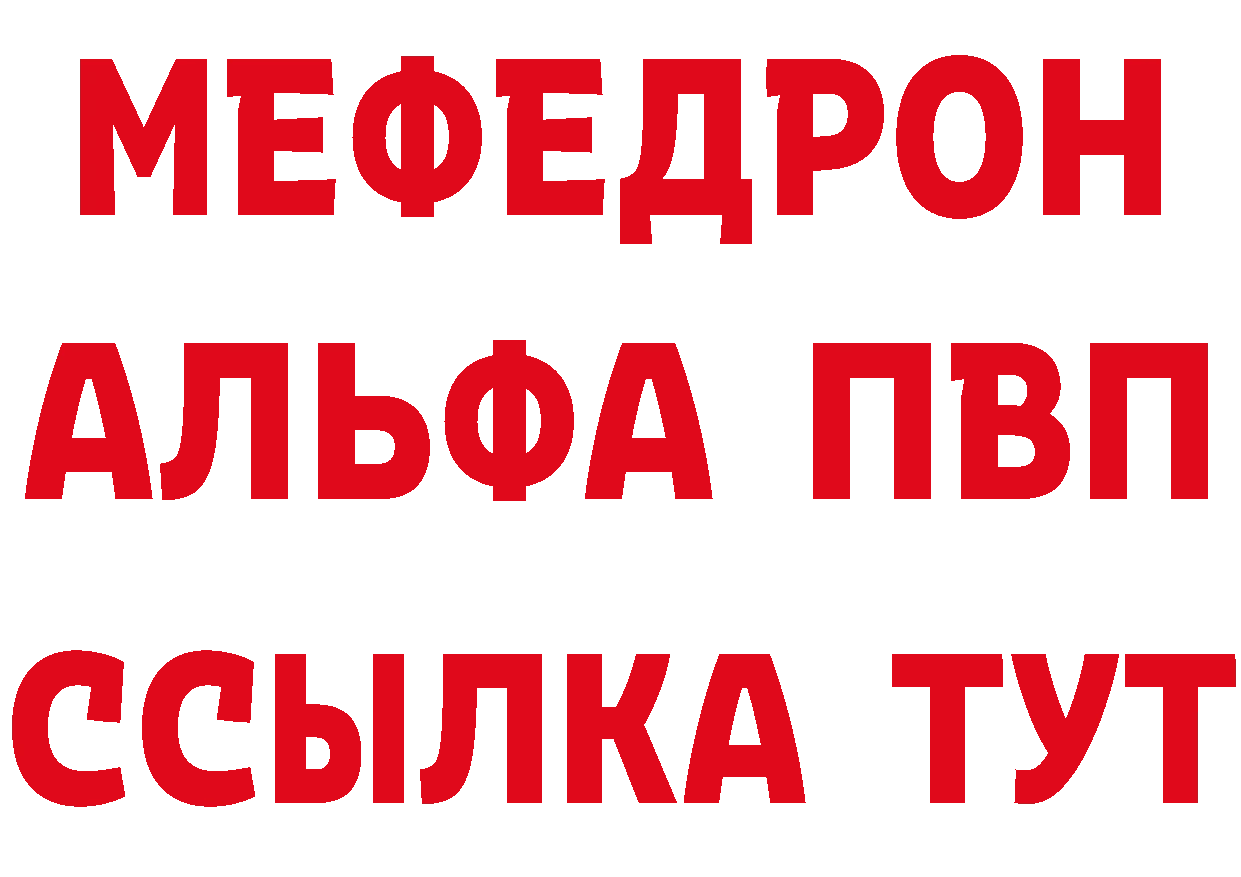 МЕФЕДРОН
АЛЬФА ПВП
ССЫЛКА ТУТ